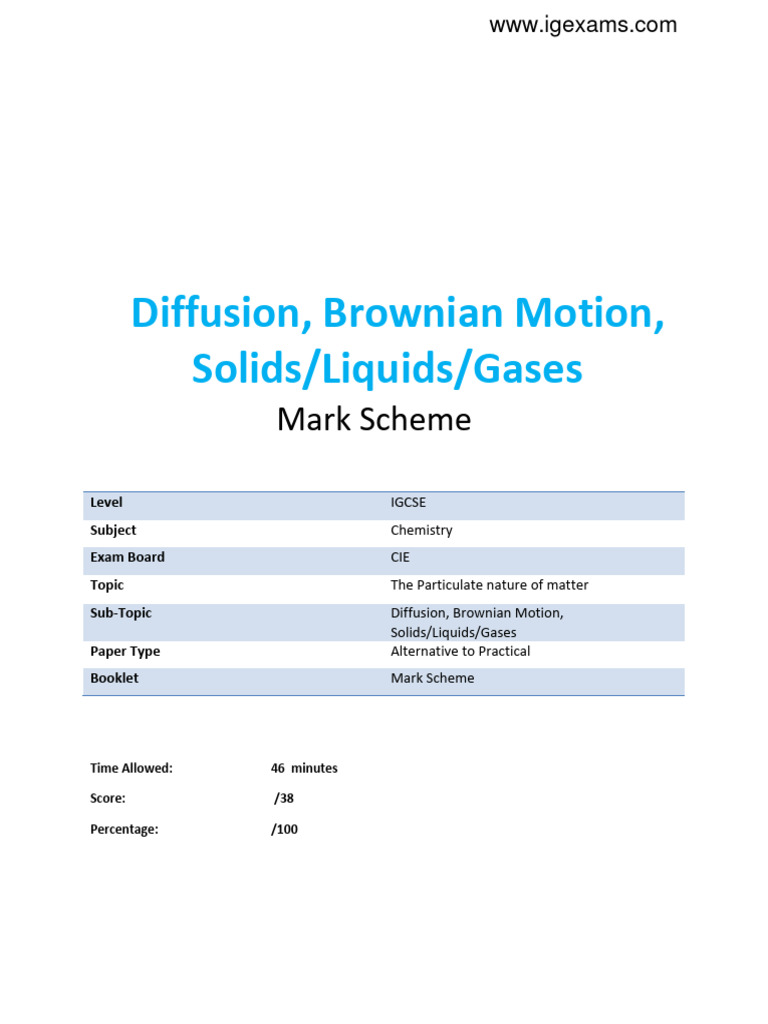 www.igexams.com

Diffusion, Brownian Motion, Solids/Liquids/Gases

Mark Scheme

| Level | IGCSE |
|---|---|
| Subject | Chemistry |
| Exam Board | CIE |
| Topic | The Particulate nature of matter |
| Sub-Topic | Diffusion, Brownian Motion, Solids/Liquids/Gases |
| Paper Type | Alternative to Practical |
| Booklet | Mark Scheme |

Time Allowed: 46 minutes

Score: /38

Percentage: /100